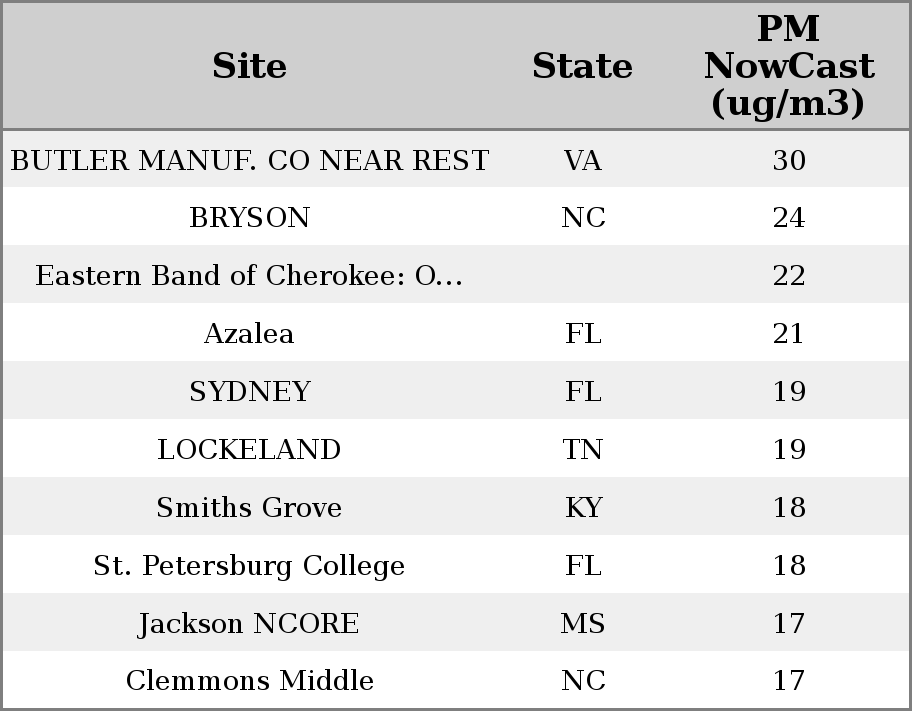 | Site | State | PM NowCast (ug/m3) |
|---|---|---|
| BUTLER MANUF. CO NEAR REST | VA | 30 |
| BRYSON | NC | 24 |
| Eastern Band of Cherokee: O... |  | 22 |
| Azalea | FL | 21 |
| SYDNEY | FL | 19 |
| LOCKELAND | TN | 19 |
| Smiths Grove | KY | 18 |
| St. Petersburg College | FL | 18 |
| Jackson NCORE | MS | 17 |
| Clemmons Middle | NC | 17 |